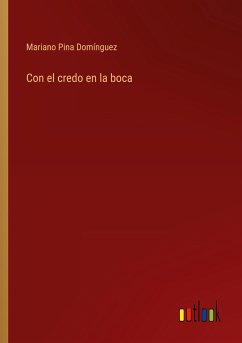 Mariano Pina Domínguez

Con el credo en la boca

outlook